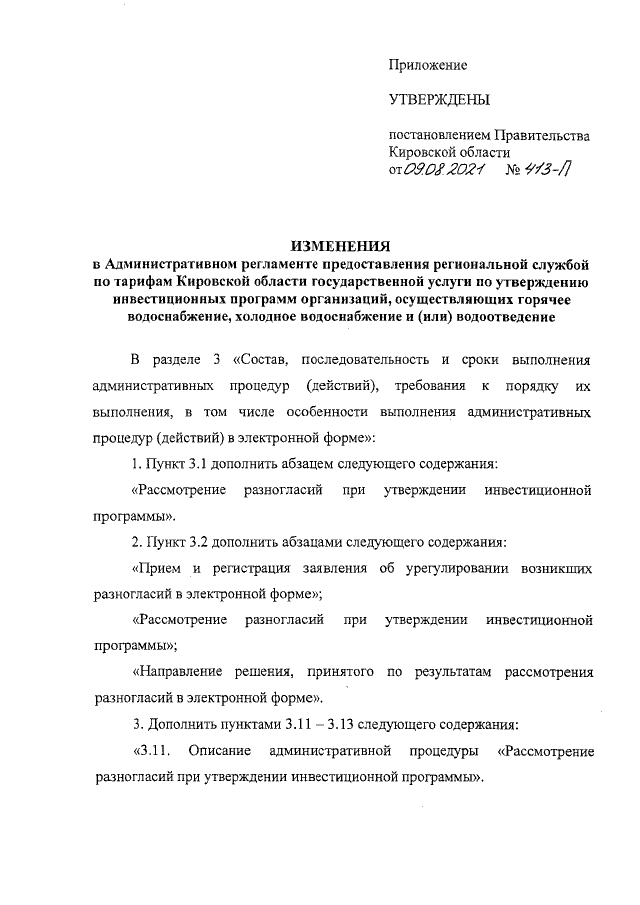 Приложение

УТВЕРЖДЕНЫ

постановлением Правительства Кировской области
от 09.08.2021 № 413-П

ИЗМЕНЕНИЯ
в Административном регламенте предоставления региональной службой по тарифам Кировской области государственной услуги по утверждению инвестиционных программ организаций, осуществляющих горячее водоснабжение, холодное водоснабжение и (или) водоотведение

В разделе 3 «Состав, последовательность и сроки выполнения административных процедур (действий), требования к порядку их выполнения, в том числе особенности выполнения административных процедур (действий) в электронной форме»:

1. Пункт 3.1 дополнить абзацем следующего содержания:

«Рассмотрение разногласий при утверждении инвестиционной программы».

2. Пункт 3.2 дополнить абзацами следующего содержания:

«Прием и регистрация заявления об урегулировании возникших разногласий в электронной форме»;

«Рассмотрение разногласий при утверждении инвестиционной программы»;

«Направление решения, принятого по результатам рассмотрения разногласий в электронной форме».

3. Дополнить пунктами 3.11 – 3.13 следующего содержания:

«3.11. Описание административной процедуры «Рассмотрение разногласий при утверждении инвестиционной программы».